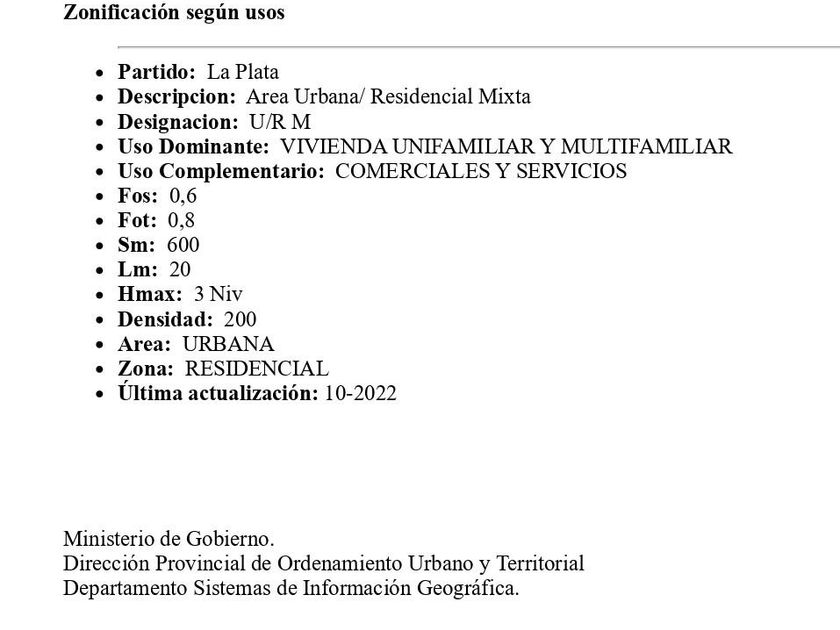 Zonificación según usos

- Partido: La Plata
- Descripcion: Area Urbana/ Residencial Mixta
- Designacion: U/R M
- Uso Dominante: VIVIENDA UNIFAMILIAR Y MULTIFAMILIAR
- Uso Complementario: COMERCIALES Y SERVICIOS
- Fos: 0,6
- Fot: 0,8
- Sm: 600
- Lm: 20
- Hmax: 3 Niv
- Densidad: 200
- Area: URBANA
- Zona: RESIDENCIAL
- Última actualización: 10-2022

Ministerio de Gobierno.
Dirección Provincial de Ordenamiento Urbano y Territorial
Departamento Sistemas de Información Geográfica.